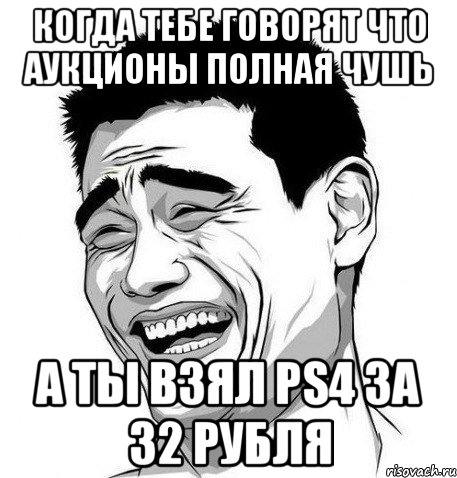 КОГДА ТЕБЕ ГОВОРЯТ ЧТО АУКЦИОНЫ ПОЛНАЯ ЧУШЬ

А ТЫ ВЗЯЛ PS4 ЗА 32 РУБЛЯ

risovach.ru